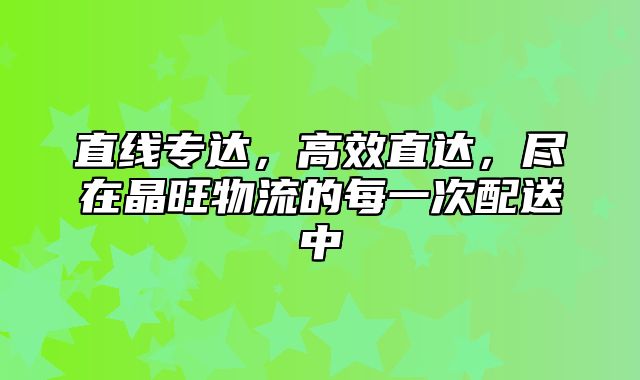 直线专达，高效直达，尽在晶旺物流的每一次配送中